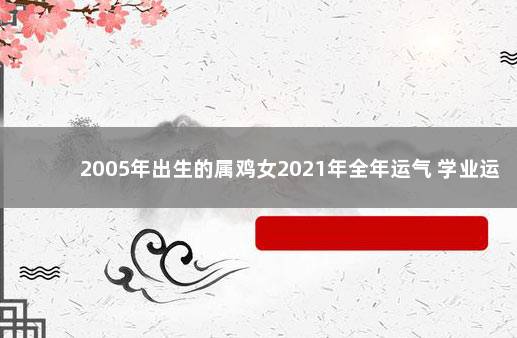 2005年出生的属鸡女2021年全年运气 学业运